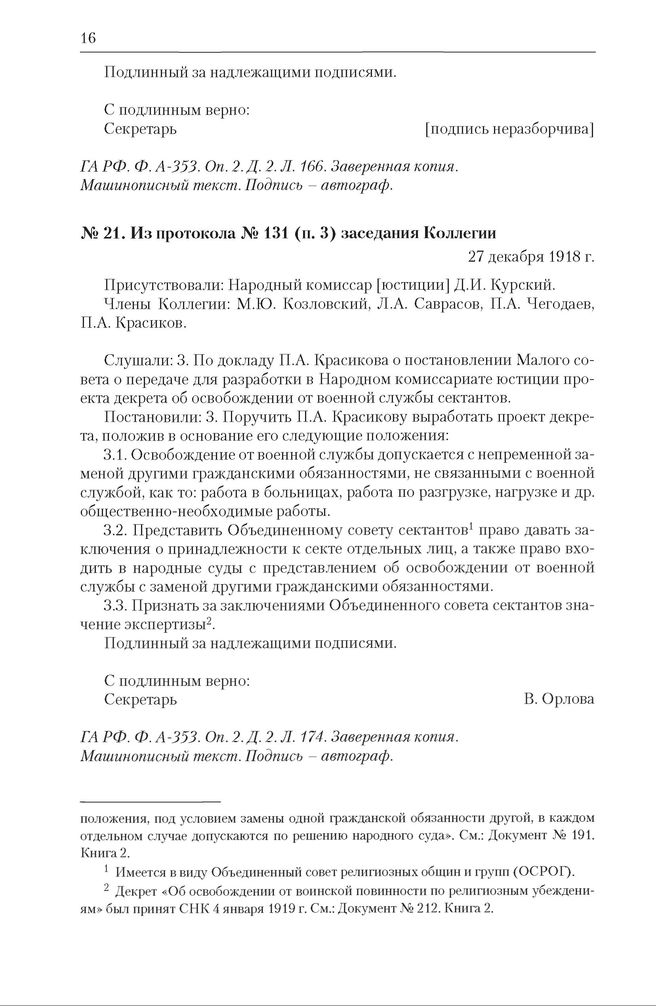 16

Подлинный за надлежащими подписями.

С подлинным верно:
Секретарь [подпись неразборчива]

ГА РФ. Ф. А-353. Оп. 2. Д. 2. Л. 166. Заверенная копия. Машинописный текст. Подпись – автограф.

№ 21. Из протокола № 131 (п. 3) заседания Коллегии

27 декабря 1918 г.

Присутствовали: Народный комиссар [юстиции] Д.И. Курский.
Члены Коллегии: М.Ю. Козловский, Л.А. Саврасов, П.А. Чегодаев, П.А. Красиков.

Слушали: 3. По докладу П.А. Красикова о постановлении Малого совета о передаче для разработки в Народном комиссариате юстиции проекта декрета об освобождении от военной службы сектантов.
Постановили: 3. Поручить П.А. Красикову выработать проект декрета, положив в основание его следующие положения:
3.1. Освобождение от военной службы допускается с непременной заменой другими гражданскими обязанностями, не связанными с военной службой, как то: работа в больницах, работа по разгрузке, нагрузке и др. общественно-необходимые работы.
3.2. Представить Объединенному совету сектантов$^1$ право давать заключения о принадлежности к секте отдельных лиц, а также право входить в народные суды с представлением об освобождении от военной службы с заменой другими гражданскими обязанностями.
3.3. Признать за заключениями Объединенного совета сектантов значение экспертизы$^2$.
Подлинный за надлежащими подписями.

С подлинным верно:
Секретарь В. Орлова

ГА РФ. Ф. А-353. Оп. 2. Д. 2. Л. 174. Заверенная копия. Машинописный текст. Подпись – автограф.

положения, под условием замены одной гражданской обязанности другой, в каждом отдельном случае допускаются по решению народного суда». См.: Документ № 191. Книга 2.

$^1$ Имеется в виду Объединенный совет религиозных общин и групп (ОСРОГ).

$^2$ Декрет «Об освобождении от воинской повинности по религиозным убеждениям» был принят СНК 4 января 1919 г. См.: Документ № 212. Книга 2.